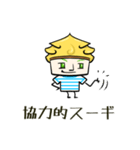 協力的スーギ